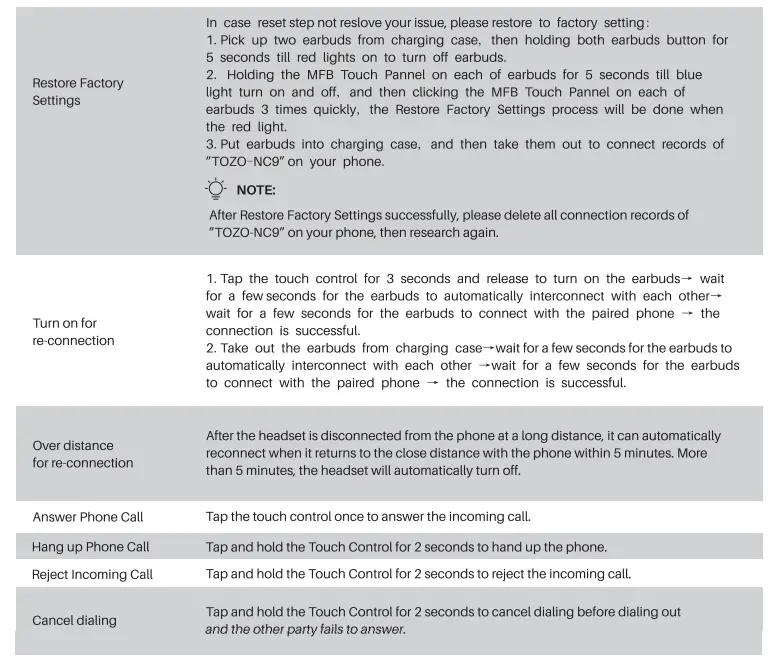 | | |
|---|---|
| Restore Factory Settings | In case reset step not reslove your issue, please restore to factory setting: 1. Pick up two earbuds from charging case, then holding both earbuds button for 5 seconds till red lights on to turn off earbuds. 2. Holding the MFB Touch Pannel on each of earbuds for 5 seconds till blue light turn on and off, and then clicking the MFB Touch Pannel on each of earbuds 3 times quickly, the Restore Factory Settings process will be done when the red light. 3. Put earbuds into charging case, and then take them out to connect records of "TOZO-NC9" on your phone. NOTE: After Restore Factory Settings successfully, please delete all connection records of "TOZO-NC9" on your phone, then research again. |
| Turn on for re-connection | 1. Tap the touch control for 3 seconds and release to turn on the earbuds→ wait for a few seconds for the earbuds to automatically interconnect with each other→ wait for a few seconds for the earbuds to connect with the paired phone → the connection is successful. 2. Take out the earbuds from charging case→wait for a few seconds for the earbuds to automatically interconnect with each other →wait for a few seconds for the earbuds to connect with the paired phone → the connection is successful. |
| Over distance for re-connection | After the headset is disconnected from the phone at a long distance, it can automatically reconnect when it returns to the close distance with the phone within 5 minutes. More than 5 minutes, the headset will automatically turn off. |
| Answer Phone Call | Tap the touch control once to answer the incoming call. |
| Hang up Phone Call | Tap and hold the Touch Control for 2 seconds to hand up the phone. |
| Reject Incoming Call | Tap and hold the Touch Control for 2 seconds to reject the incoming call. |
| Cancel dialing | Tap and hold the Touch Control for 2 seconds to cancel dialing before dialing out and the other party fails to answer. |